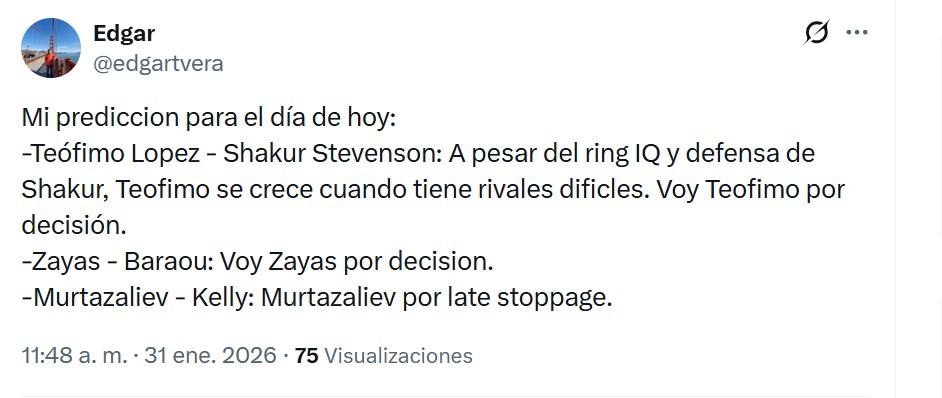 Edgar
@edgartvera

Mi prediccion para el día de hoy:
-Teófimo Lopez - Shakur Stevenson: A pesar del ring IQ y defensa de Shakur, Teofimo se crece cuando tiene rivales dificles. Voy Teofimo por decisión.
-Zayas - Baraou: Voy Zayas por decision.
-Murtazaliev - Kelly: Murtazaliev por late stoppage.

11:48 a. m. · 31 ene. 2026 · 75 Visualizaciones